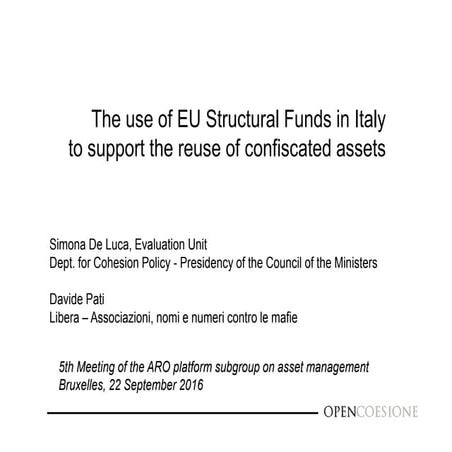 The use of EU Structural Funds in Italy
to support the reuse of confiscated assets

Simona De Luca, Evaluation Unit
Dept. for Cohesion Policy - Presidency of the Council of the Ministers

Davide Pati
Libera – Associazioni, nomi e numeri contro le mafie

5th Meeting of the ARO platform subgroup on asset management
Bruxelles, 22 September 2016

OPENCOESIONE